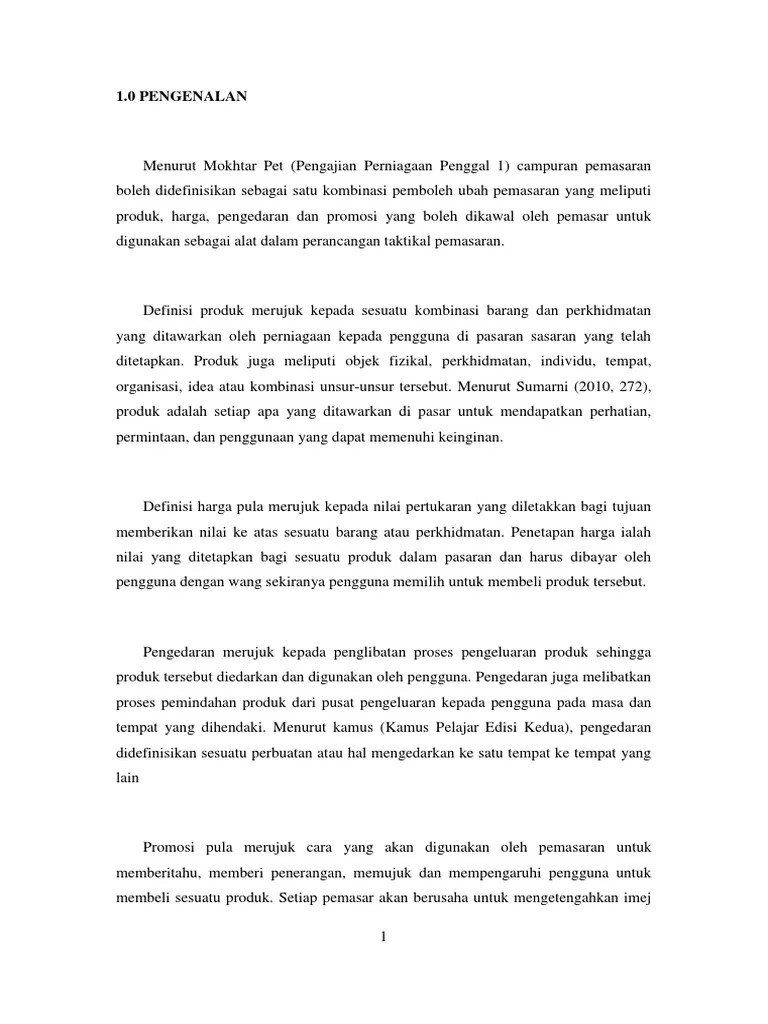 1.0 PENGENALAN

Menurut Mokhtar Pet (Pengajian Perniagaan Penggal 1) campuran pemasaran boleh didefinisikan sebagai satu kombinasi pemboleh ubah pemasaran yang meliputi produk, harga, pengedaran dan promosi yang boleh dikawal oleh pemasar untuk digunakan sebagai alat dalam perancangan taktikal pemasaran.

Definisi produk merujuk kepada sesuatu kombinasi barang dan perkhidmatan yang ditawarkan oleh perniagaan kepada pengguna di pasaran sasaran yang telah ditetapkan. Produk juga meliputi objek fizikal, perkhidmatan, individu, tempat, organisasi, idea atau kombinasi unsur-unsur tersebut. Menurut Sumarni (2010, 272), produk adalah setiap apa yang ditawarkan di pasar untuk mendapatkan perhatian, permintaan, dan penggunaan yang dapat memenuhi keinginan.

Definisi harga pula merujuk kepada nilai pertukaran yang diletakkan bagi tujuan memberikan nilai ke atas sesuatu barang atau perkhidmatan. Penetapan harga ialah nilai yang ditetapkan bagi sesuatu produk dalam pasaran dan harus dibayar oleh pengguna dengan wang sekiranya pengguna memilih untuk membeli produk tersebut.

Pengedaran merujuk kepada penglibatan proses pengeluaran produk sehingga produk tersebut diedarkan dan digunakan oleh pengguna. Pengedaran juga melibatkan proses pemindahan produk dari pusat pengeluaran kepada pengguna pada masa dan tempat yang dihendaki. Menurut kamus (Kamus Pelajar Edisi Kedua), pengedaran didefinisikan sesuatu perbuatan atau hal mengedarkan ke satu tempat ke tempat yang lain

Promosi pula merujuk cara yang akan digunakan oleh pemasaran untuk memberitahu, memberi penerangan, memujuk dan mempengaruhi pengguna untuk membeli sesuatu produk. Setiap pemasar akan berusaha untuk mengetengahkan imej

1